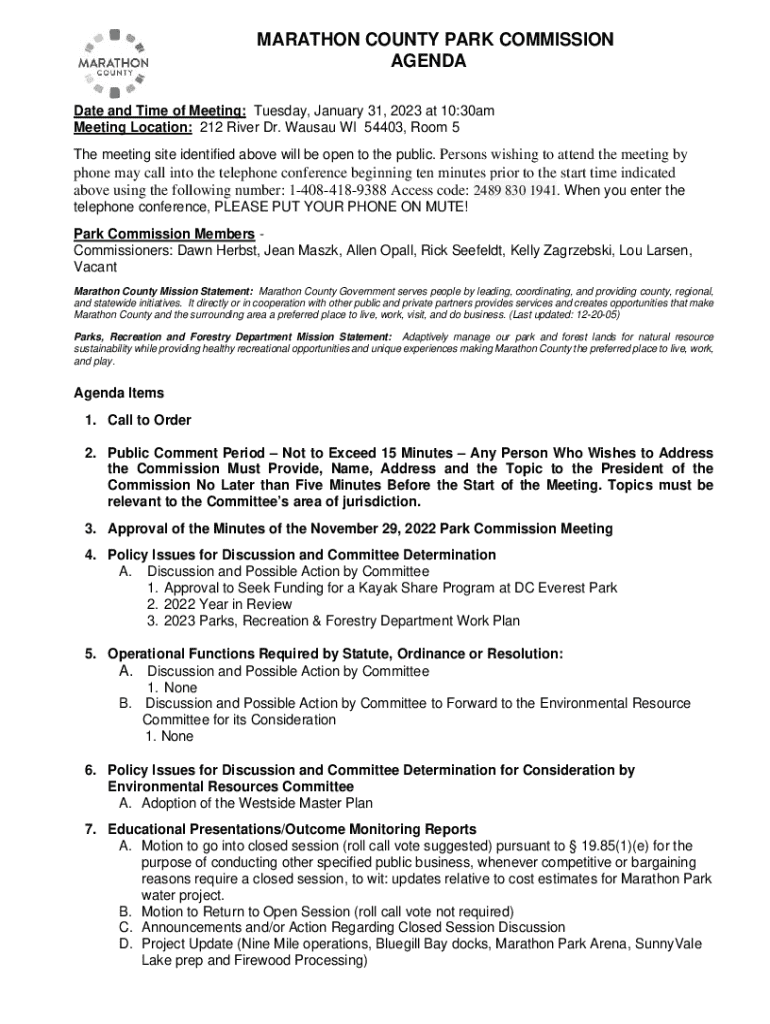 MARATHON COUNTY

MARATHON COUNTY PARK COMMISSION
AGENDA

Date and Time of Meeting: Tuesday, January 31, 2023 at 10:30am
Meeting Location: 212 River Dr. Wausau WI 54403, Room 5

The meeting site identified above will be open to the public. Persons wishing to attend the meeting by phone may call into the telephone conference beginning ten minutes prior to the start time indicated above using the following number: 1-408-418-9388 Access code: 2489 830 1941. When you enter the telephone conference, PLEASE PUT YOUR PHONE ON MUTE!

Park Commission Members -
Commissioners: Dawn Herbst, Jean Maszk, Allen Opall, Rick Seefeldt, Kelly Zagrzebski, Lou Larsen, Vacant

Marathon County Mission Statement: Marathon County Government serves people by leading, coordinating, and providing county, regional, and statewide initiatives. It directly or in cooperation with other public and private partners provides services and creates opportunities that make Marathon County and the surrounding area a preferred place to live, work, visit, and do business. (Last updated: 12-20-05)

Parks, Recreation and Forestry Department Mission Statement: Adaptively manage our park and forest lands for natural resource sustainability while providing healthy recreational opportunities and unique experiences making Marathon County the preferred place to live, work, and play.

Agenda Items

1. Call to Order

2. Public Comment Period – Not to Exceed 15 Minutes – Any Person Who Wishes to Address the Commission Must Provide, Name, Address and the Topic to the President of the Commission No Later than Five Minutes Before the Start of the Meeting. Topics must be relevant to the Committee's area of jurisdiction.

3. Approval of the Minutes of the November 29, 2022 Park Commission Meeting

4. Policy Issues for Discussion and Committee Determination
A. Discussion and Possible Action by Committee
1. Approval to Seek Funding for a Kayak Share Program at DC Everest Park
2. 2022 Year in Review
3. 2023 Parks, Recreation & Forestry Department Work Plan

5. Operational Functions Required by Statute, Ordinance or Resolution:
A. Discussion and Possible Action by Committee
1. None
B. Discussion and Possible Action by Committee to Forward to the Environmental Resource Committee for its Consideration
1. None

6. Policy Issues for Discussion and Committee Determination for Consideration by Environmental Resources Committee
A. Adoption of the Westside Master Plan

7. Educational Presentations/Outcome Monitoring Reports
A. Motion to go into closed session (roll call vote suggested) pursuant to § 19.85(1)(e) for the purpose of conducting other specified public business, whenever competitive or bargaining reasons require a closed session, to wit: updates relative to cost estimates for Marathon Park water project.
B. Motion to Return to Open Session (roll call vote not required)
C. Announcements and/or Action Regarding Closed Session Discussion
D. Project Update (Nine Mile operations, Bluegill Bay docks, Marathon Park Arena, SunnyVale Lake prep and Firewood Processing)